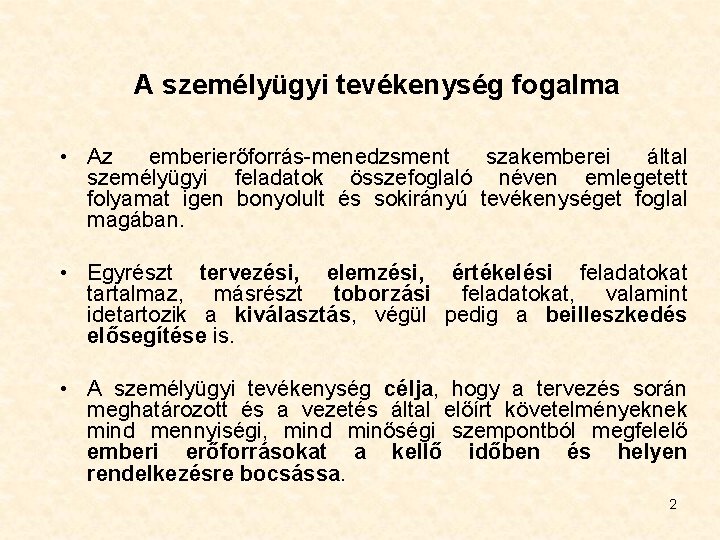 A személyügyi tevékenység fogalma

• Az emberierőforrás-menedzsment szakemberei által személyügyi feladatok összefoglaló néven emlegetett folyamat igen bonyolult és sokirányú tevékenységet foglal magában.

• Egyrészt tervezési, elemzési, értékelési feladatokat tartalmaz, másrészt toborzási feladatokat, valamint idetartozik a kiválasztás, végül pedig a beilleszkedés elősegítése is.

• A személyügyi tevékenység célja, hogy a tervezés során meghatározott és a vezetés által előírt követelményeknek mind mennyiségi, mind minőségi szempontból megfelelő emberi erőforrásokat a kellő időben és helyen rendelkezésre bocsássa.

2